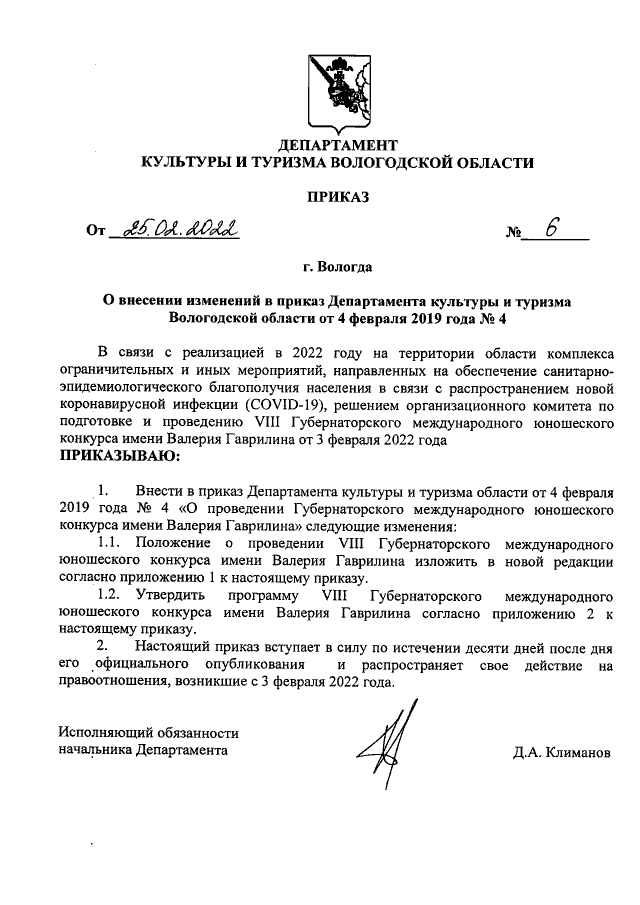 ДЕПАРТАМЕНТ
КУЛЬТУРЫ И ТУРИЗМА ВОЛОГОДСКОЙ ОБЛАСТИ

ПРИКАЗ

От 25.02.2022 № 6

г. Вологда

О внесении изменений в приказ Департамента культуры и туризма Вологодской области от 4 февраля 2019 года № 4

В связи с реализацией в 2022 году на территории области комплекса ограничительных и иных мероприятий, направленных на обеспечение санитарно-эпидемиологического благополучия населения в связи с распространением новой коронавирусной инфекции (COVID-19), решением организационного комитета по подготовке и проведению VIII Губернаторского международного юношеского конкурса имени Валерия Гаврилина от 3 февраля 2022 года
ПРИКАЗЫВАЮ:

1. Внести в приказ Департамента культуры и туризма области от 4 февраля 2019 года № 4 «О проведении Губернаторского международного юношеского конкурса имени Валерия Гаврилина» следующие изменения:
1.1. Положение о проведении VIII Губернаторского международного юношеского конкурса имени Валерия Гаврилина изложить в новой редакции согласно приложению 1 к настоящему приказу.
1.2. Утвердить программу VIII Губернаторского международного юношеского конкурса имени Валерия Гаврилина согласно приложению 2 к настоящему приказу.
2. Настоящий приказ вступает в силу по истечении десяти дней после дня его официального опубликования и распространяет свое действие на правоотношения, возникшие с 3 февраля 2022 года.

Исполняющий обязанности
начальника Департамента

Д.А. Климанов